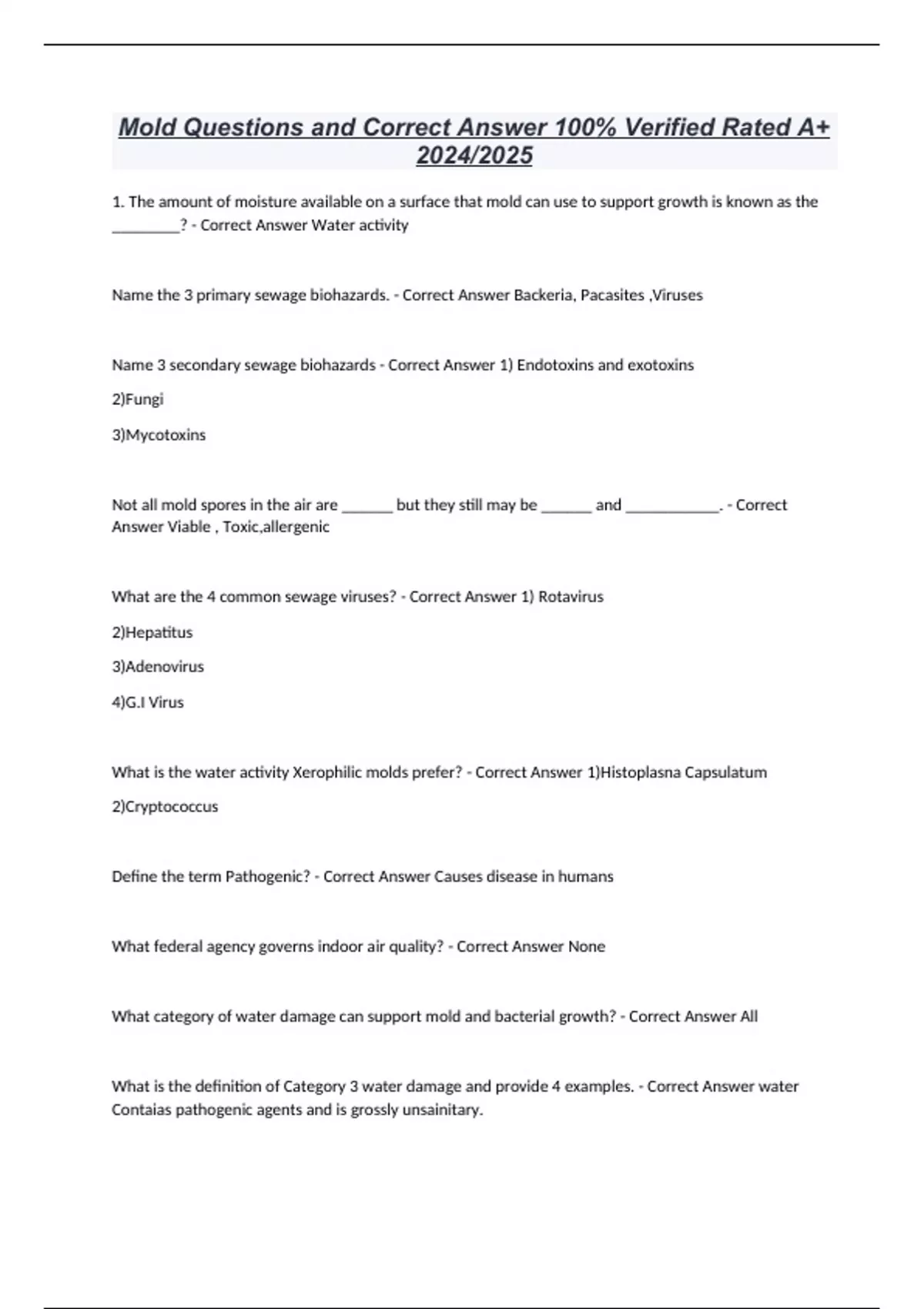 Mold Questions and Correct Answer 100% Verified Rated A+ 2024/2025

1. The amount of moisture available on a surface that mold can use to support growth is known as the _________? - Correct Answer Water activity

Name the 3 primary sewage biohazards. - Correct Answer Backeria, Pacasites ,Viruses

Name 3 secondary sewage biohazards - Correct Answer 1) Endotoxins and exotoxins

2)Fungi

3)Mycotoxins

Not all mold spores in the air are _______ but they still may be _______ and ____________. - Correct Answer Viable , Toxic,allergenic

What are the 4 common sewage viruses? - Correct Answer 1) Rotavirus

2)Hepatitus

3)Adenovirus

4)G.I Virus

What is the water activity Xerophilic molds prefer? - Correct Answer 1)Histoplasna Capsulatum

2)Cryptococcus

Define the term Pathogenic? - Correct Answer Causes disease in humans

What federal agency governs indoor air quality? - Correct Answer None

What category of water damage can support mold and bacterial growth? - Correct Answer All

What is the definition of Category 3 water damage and provide 4 examples. - Correct Answer water Contaias pathogenic agents and is grossly unsainitary.